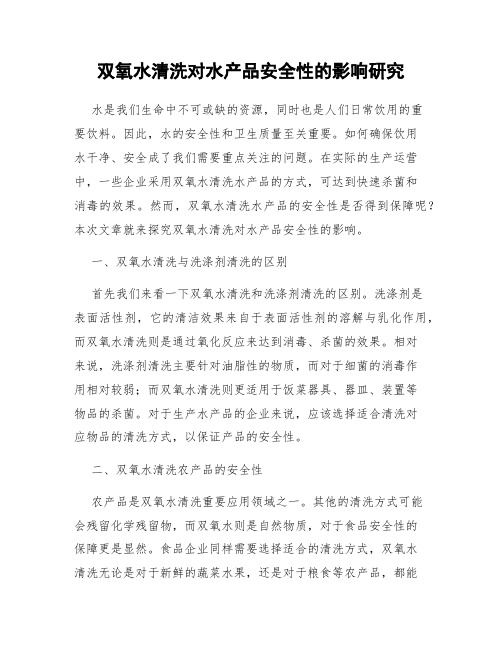 双氧水清洗对水产品安全性的影响研究

水是我们生命中不可或缺的资源，同时也是人们日常饮用的重要饮料。因此，水的安全性和卫生质量至关重要。如何确保饮用水干净、安全成了我们需要重点关注的问题。在实际的生产运营中，一些企业采用双氧水清洗水产品的方式，可达到快速杀菌和消毒的效果。然而，双氧水清洗水产品的安全性是否得到保障呢？本次文章就来探究双氧水清洗对水产品安全性的影响。

一、双氧水清洗与洗涤剂清洗的区别

首先我们来看一下双氧水清洗和洗涤剂清洗的区别。洗涤剂是表面活性剂，它的清洁效果来自于表面活性剂的溶解与乳化作用，而双氧水清洗则是通过氧化反应来达到消毒、杀菌的效果。相对来说，洗涤剂清洗主要针对油脂性的物质，而对于细菌的消毒作用相对较弱；而双氧水清洗则更适用于饭菜器具、器皿、装置等物品的杀菌。对于生产水产品的企业来说，应该选择适合清洗对应物品的清洗方式，以保证产品的安全性。

二、双氧水清洗农产品的安全性

农产品是双氧水清洗重要应用领域之一。其他的清洗方式可能会残留化学残留物，而双氧水则是自然物质，对于食品安全性的保障更是显然。食品企业同样需要选择适合的清洗方式，双氧水清洗无论是对于新鲜的蔬菜水果，还是对于粮食等农产品，都能